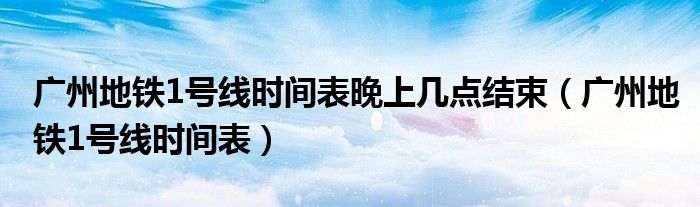 广州地铁1号线时间表晚上几点结束（广州地铁1号线时间表）